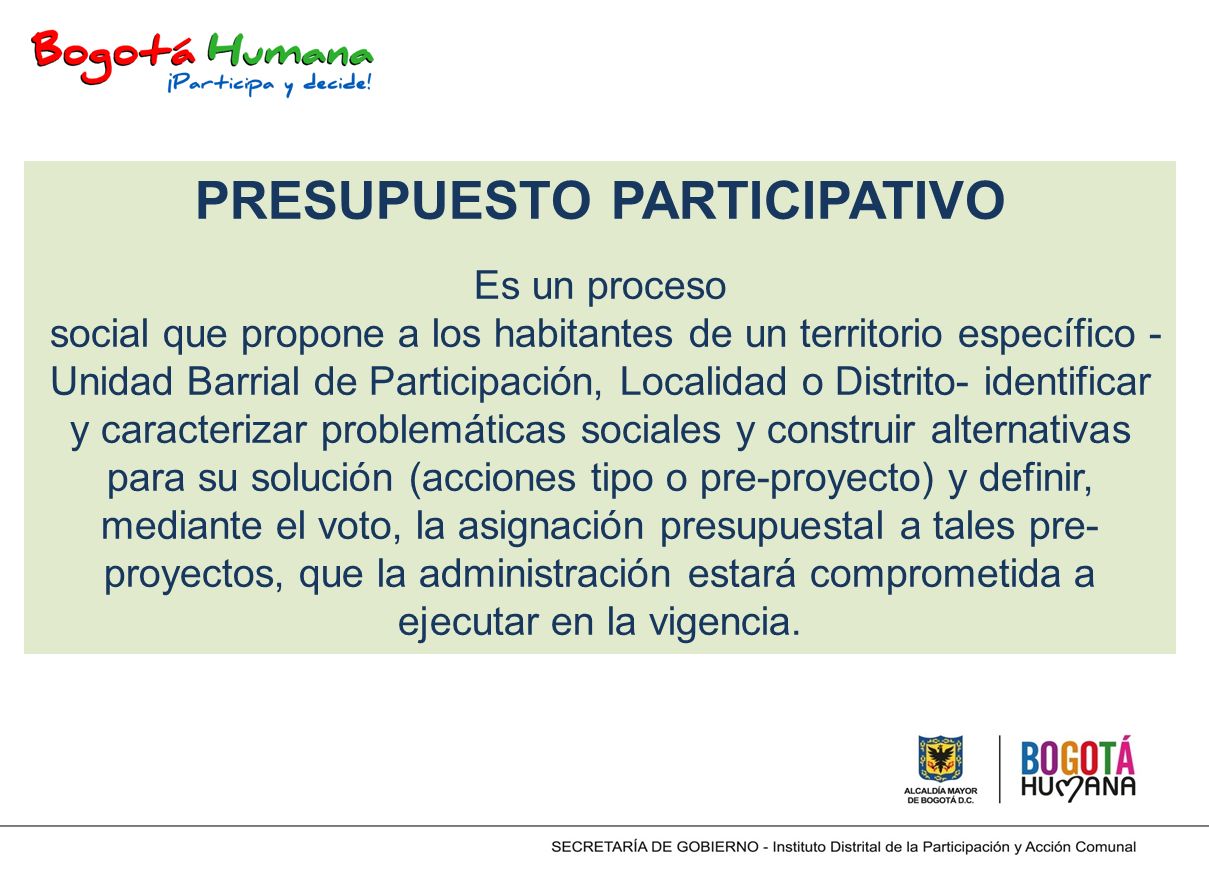 Bogotá Humana
¡Participa y decide!

PRESUPUESTO PARTICIPATIVO

Es un proceso social que propone a los habitantes de un territorio específico - Unidad Barrial de Participación, Localidad o Distrito- identificar y caracterizar problemáticas sociales y construir alternativas para su solución (acciones tipo o pre-proyecto) y definir, mediante el voto, la asignación presupuestal a tales pre-proyectos, que la administración estará comprometida a ejecutar en la vigencia.

ALCALDÍA MAYOR DE BOGOTÁ D.C.

BOGOTÁ HUMANA

SECRETARÍA DE GOBIERNO - Instituto Distrital de la Participación y Acción Comunal